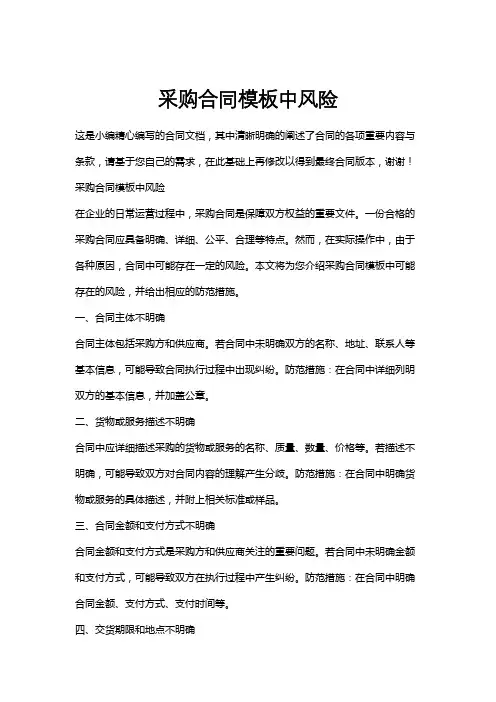 采购合同模板中风险

这是小编精心编写的合同文档，其中清晰明确的阐述了合同的各项重要内容与条款，请基于您自己的需求，在此基础上再修改以得到最终合同版本，谢谢！

采购合同模板中风险

在企业的日常运营过程中，采购合同是保障双方权益的重要文件。一份合格的采购合同应具备明确、详细、公平、合理等特点。然而，在实际操作中，由于各种原因，合同中可能存在一定的风险。本文将为您介绍采购合同模板中可能存在的风险，并给出相应的防范措施。

一、合同主体不明确

合同主体包括采购方和供应商。若合同中未明确双方的名称、地址、联系人等基本信息，可能导致合同执行过程中出现纠纷。防范措施：在合同中详细列明双方的基本信息，并加盖公章。

二、货物或服务描述不明确

合同中应详细描述采购的货物或服务的名称、质量、数量、价格等。若描述不明确，可能导致双方对合同内容的理解产生分歧。防范措施：在合同中明确货物或服务的具体描述，并附上相关标准或样品。

三、合同金额和支付方式不明确

合同金额和支付方式是采购方和供应商关注的重要问题。若合同中未明确金额和支付方式，可能导致双方在执行过程中产生纠纷。防范措施：在合同中明确合同金额、支付方式、支付时间等。

四、交货期限和地点不明确